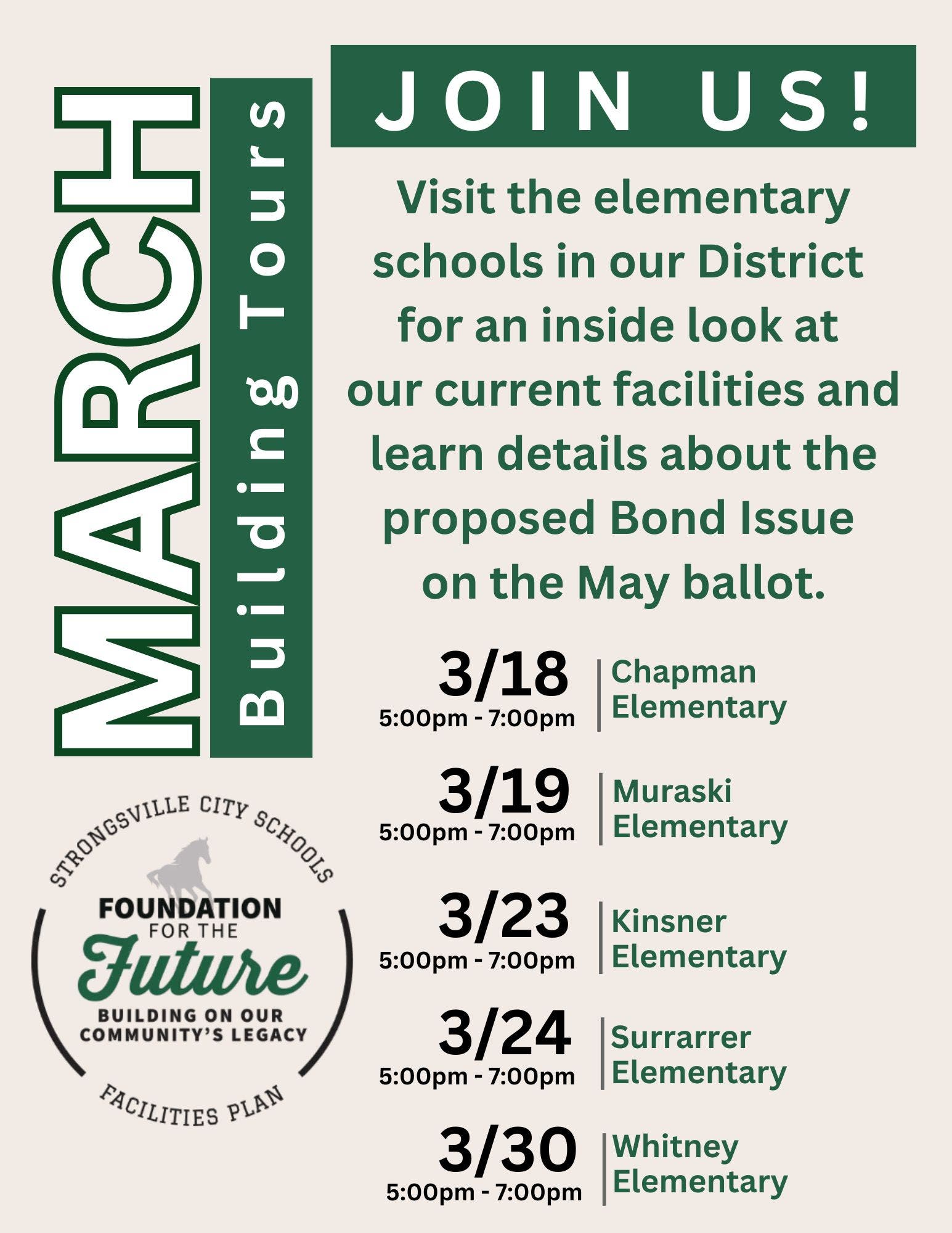 MARCH
Building Tours

JOIN US!

Visit the elementary schools in our District for an inside look at our current facilities and learn details about the proposed Bond Issue on the May ballot.

3/18
5:00pm - 7:00pm
Chapman Elementary

3/19
5:00pm - 7:00pm
Muraski Elementary

3/23
5:00pm - 7:00pm
Kinsner Elementary

3/24
5:00pm - 7:00pm
Surrarrer Elementary

3/30
5:00pm - 7:00pm
Whitney Elementary

STRONGSVILLE CITY SCHOOLS
FOUNDATION FOR THE Future
BUILDING ON OUR COMMUNITY'S LEGACY
FACILITIES PLAN